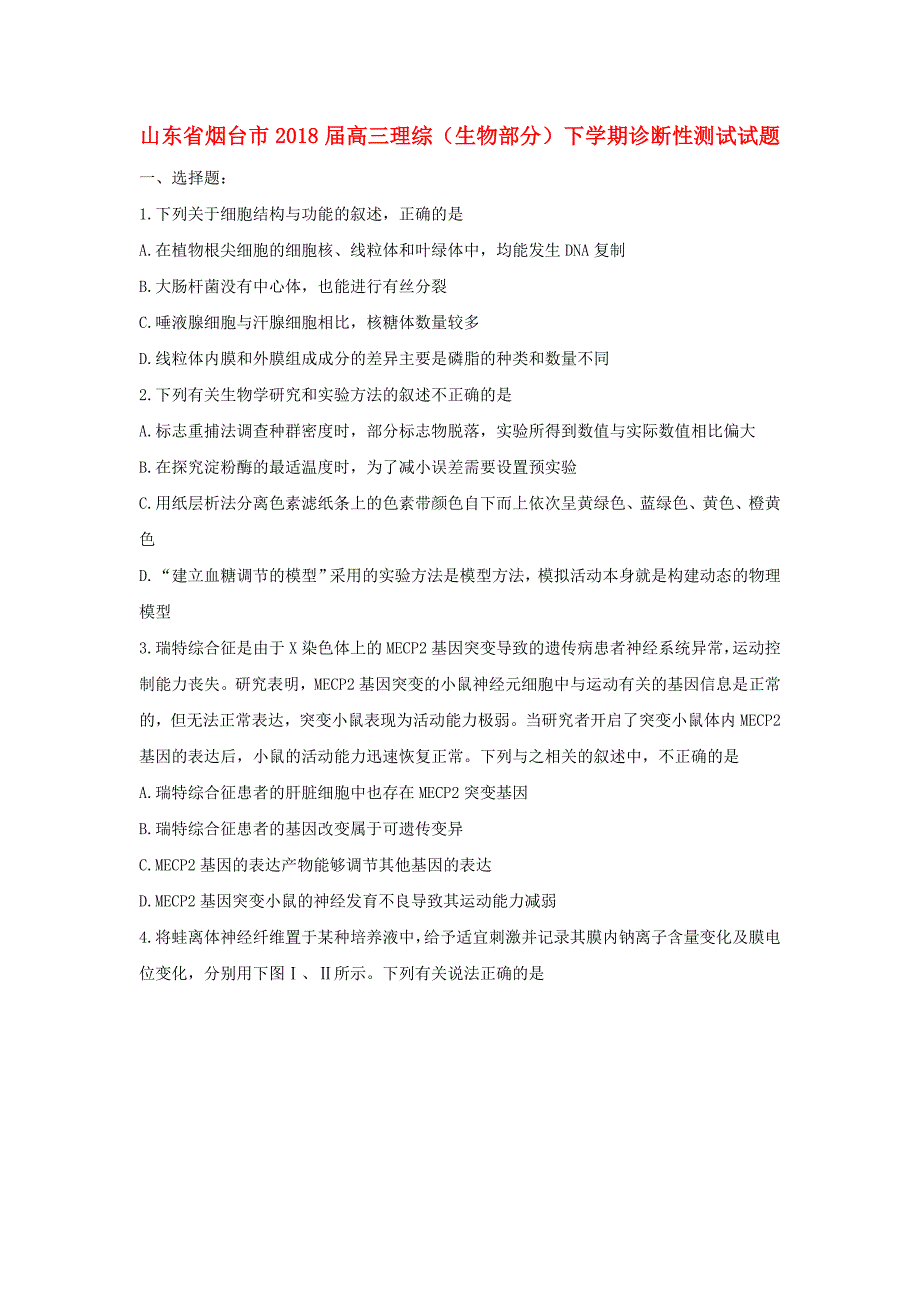 山东省烟台市2018届高三理综（生物部分）下学期诊断性测试试题

一、选择题：

1.下列关于细胞结构与功能的叙述，正确的是

A.在植物根尖细胞的细胞核、线粒体和叶绿体中，均能发生DNA复制

B.大肠杆菌没有中心体，也能进行有丝分裂

C.唾液腺细胞与汗腺细胞相比，核糖体数量较多

D.线粒体内膜和外膜组成成分的差异主要是磷脂的种类和数量不同

2.下列有关生物学研究和实验方法的叙述不正确的是

A.标志重捕法调查种群密度时，部分标志物脱落，实验所得到数值与实际数值相比偏大

B.在探究淀粉酶的最适温度时，为了减小误差需要设置预实验

C.用纸层析法分离色素滤纸条上的色素带颜色自下而上依次呈黄绿色、蓝绿色、黄色、橙黄色

D.“建立血糖调节的模型”采用的实验方法是模型方法，模拟活动本身就是构建动态的物理模型

3.瑞特综合征是由于X染色体上的MECP2基因突变导致的遗传病患者神经系统异常，运动控制能力丧失。研究表明，MECP2基因突变的小鼠神经元细胞中与运动有关的基因信息是正常的，但无法正常表达，突变小鼠表现为活动能力极弱。当研究者开启了突变小鼠体内MECP2基因的表达后，小鼠的活动能力迅速恢复正常。下列与之相关的叙述中，不正确的是

A.瑞特综合征患者的肝脏细胞中也存在MECP2突变基因

B.瑞特综合征患者的基因改变属于可遗传变异

C.MECP2基因的表达产物能够调节其他基因的表达

D.MECP2基因突变小鼠的神经发育不良导致其运动能力减弱

4.将蛙离体神经纤维置于某种培养液中，给予适宜刺激并记录其膜内钠离子含量变化及膜电位变化，分别用下图Ⅰ、Ⅱ所示。下列有关说法正确的是